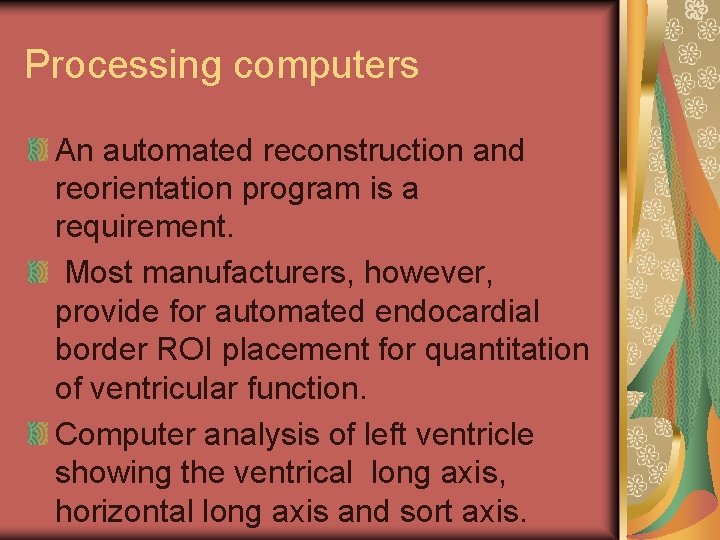 Processing computers

An automated reconstruction and reorientation program is a requirement.

Most manufacturers, however, provide for automated endocardial border ROI placement for quantitation of ventricular function.

Computer analysis of left ventricle showing the ventrical long axis, horizontal long axis and sort axis.